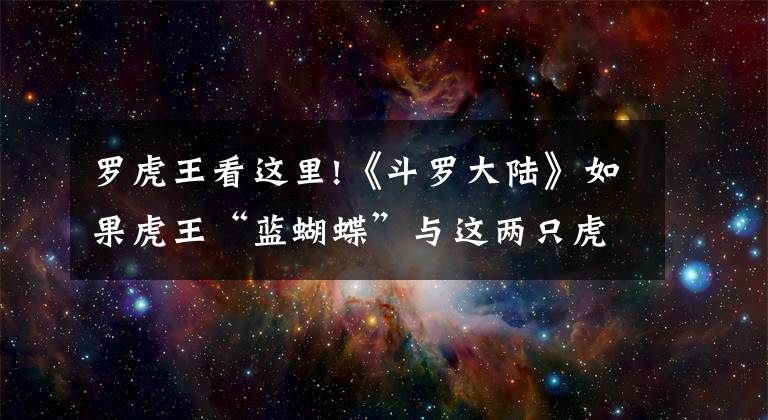 罗虎王看这里!《斗罗大陆》如果虎王“蓝蝴蝶”与这两只虎